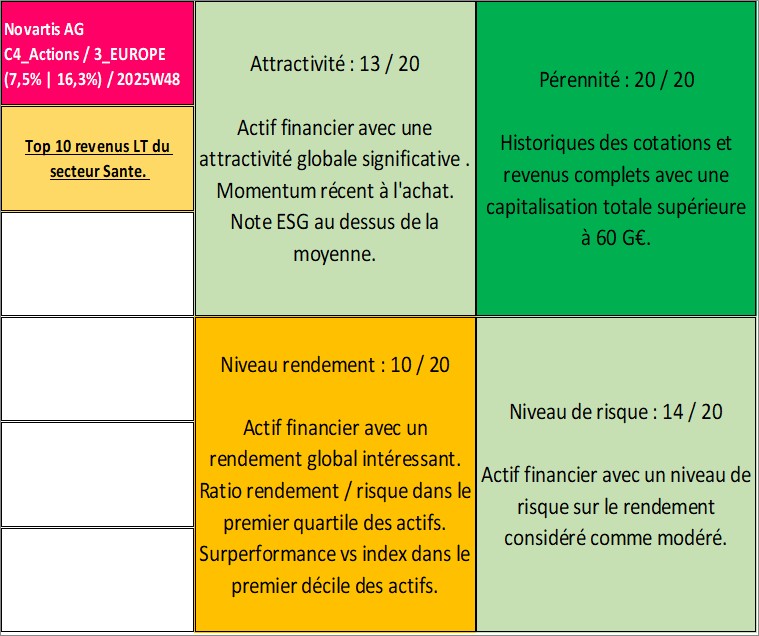 Novartis AG
C4_Actions / 3_EUROPE
(7,5% | 16,3%) / 2025W48

Top 10 revenus LT du secteur Sante.

Attractivité : 13 / 20

Actif financier avec une attractivité globale significative . Momentum récent à l'achat. Note ESG au dessus de la moyenne.

Pérennité : 20 / 20

Historiques des cotations et revenus complets avec une capitalisation totale supérieure à 60 G€.

Niveau rendement : 10 / 20

Actif financier avec un rendement global intéressant. Ratio rendement / risque dans le premier quartile des actifs. Surperformance vs index dans le premier décile des actifs.

Niveau de risque : 14 / 20

Actif financier avec un niveau de risque sur le rendement considéré comme modéré.